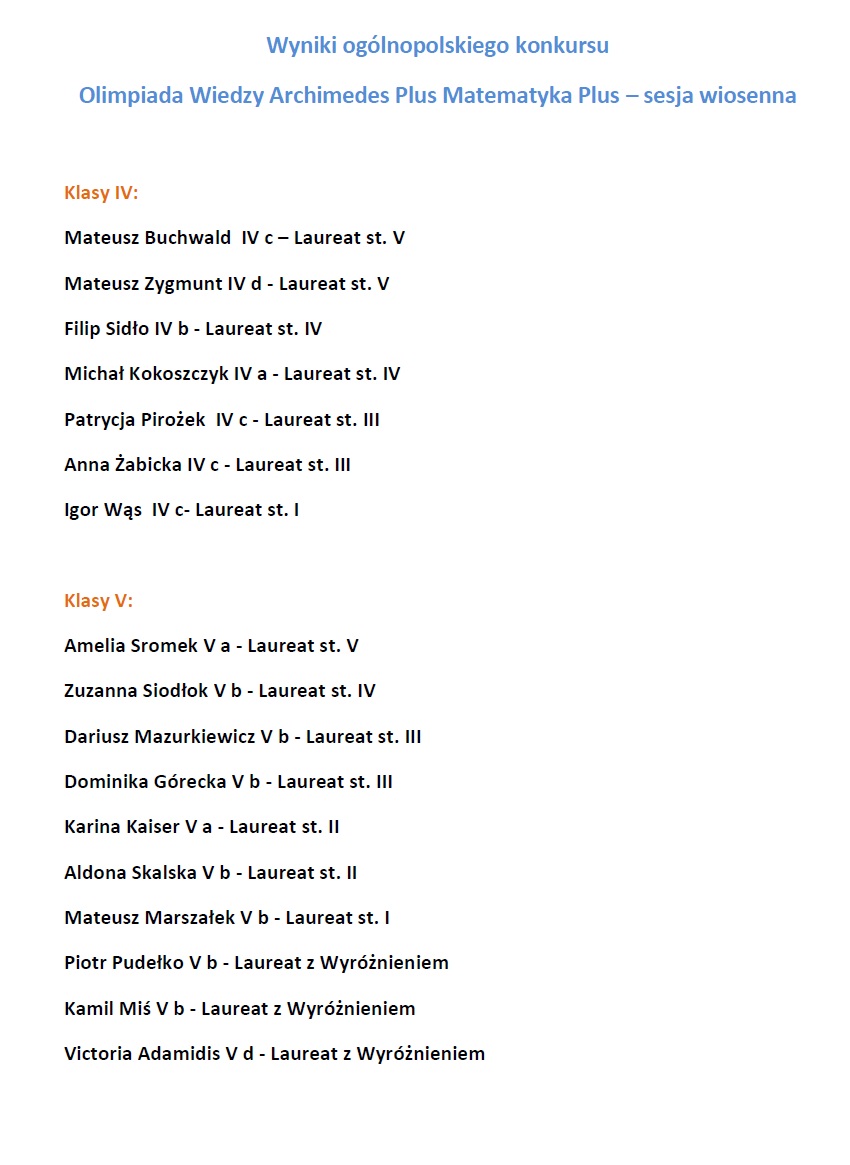 Wyniki ogólnopolskiego konkursu

Olimpiada Wiedzy Archimedes Plus Matematyka Plus – sesja wiosenna

Klasy IV:

Mateusz Buchwald IV c – Laureat st. V

Mateusz Zygmunt IV d - Laureat st. V

Filip Sidło IV b - Laureat st. IV

Michał Kokoszczyk IV a - Laureat st. IV

Patrycja Pirożek IV c - Laureat st. III

Anna Żabicka IV c - Laureat st. III

Igor Wąs IV c- Laureat st. I

Klasy V:

Amelia Sromek V a - Laureat st. V

Zuzanna Siodłok V b - Laureat st. IV

Dariusz Mazurkiewicz V b - Laureat st. III

Dominika Górecka V b - Laureat st. III

Karina Kaiser V a - Laureat st. II

Aldona Skalska V b - Laureat st. II

Mateusz Marszałek V b - Laureat st. I

Piotr Pudełko V b - Laureat z Wyróżnieniem

Kamil Miś V b - Laureat z Wyróżnieniem

Victoria Adamidis V d - Laureat z Wyróżnieniem